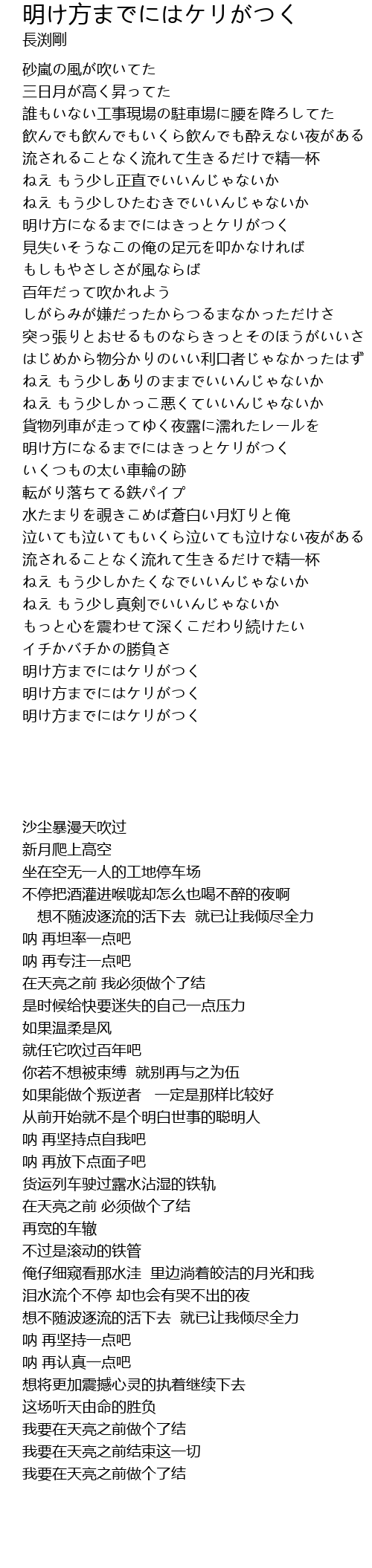 明け方までにはケリがつく
長渕剛

砂嵐の風が吹いてた
三日月が高く昇ってた
誰もいない工事現場の駐車場に腰を降ろしてた
飲んでも飲んでもいくら飲んでも酔えない夜がある
流されることなく流れて生きるだけで精一杯
ねえ もう少し正直でいいんじゃないか
ねえ もう少しひたむきでいいんじゃないか
明け方になるまでにはきっとケリがつく
見失いそうなこの俺の足元を叩かなければ
もしもやさしさが風ならば
百年だって吹かれよう
しがらみが嫌だったからつるまなかっただけさ
突っ張りとおせるものならきっとそのほうがいいさ
はじめから物分かりのいい利口者じゃなかったはず
ねえ もう少しありのままでいいんじゃないか
ねえ もう少しかっこ悪くていいんじゃないか
貨物列車が走ってゆく夜露に濡れたレールを
明け方になるまでにはきっとケリがつく
いくつもの太い車輪の跡
転がり落ちてる鉄パイプ
水たまりを覗きこめば蒼白い月灯りと俺
泣いても泣いてもいくら泣いても泣けない夜がある
流されることなく流れて生きるだけで精一杯
ねえ もう少しかたくなでいいんじゃないか
ねえ もう少し真剣でいいんじゃないか
もっと心を震わせて深くこだわり続けたい
イチかバチかの勝負さ
明け方までにはケリがつく
明け方までにはケリがつく
明け方までにはケリがつく

沙尘暴漫天吹过
新月爬上高空
坐在空无一人的工地停车场
不停把酒灌进喉咙却怎么也喝不醉的夜啊
想不随波逐流的活下去 就已让我倾尽全力
呐 再坦率一点吧
呐 再专注一点吧
在天亮之前 我必须做个了结
是时候给快要迷失的自己一点压力
如果温柔是风
就任它吹过百年吧
你若不想被束缚 就别再与之为伍
如果能做个叛逆者 一定是那样比较好
从前开始就不是个明白世事的聪明人
呐 再坚持点自我吧
呐 再放下点面子吧
货运列车驶过露水沾湿的铁轨
在天亮之前 必须做个了结
再宽的车辙
不过是滚动的铁管
俺仔细窥看那水洼 里边淌着皎洁的月光和我
泪水流个不停 却也会有哭不出的夜
想不随波逐流的活下去 就已让我倾尽全力
呐 再坚持一点吧
呐 再认真一点吧
想将更加震撼心灵的执着继续下去
这场听天由命的胜负
我要在天亮之前做个了结
我要在天亮之前结束这一切
我要在天亮之前做个了结